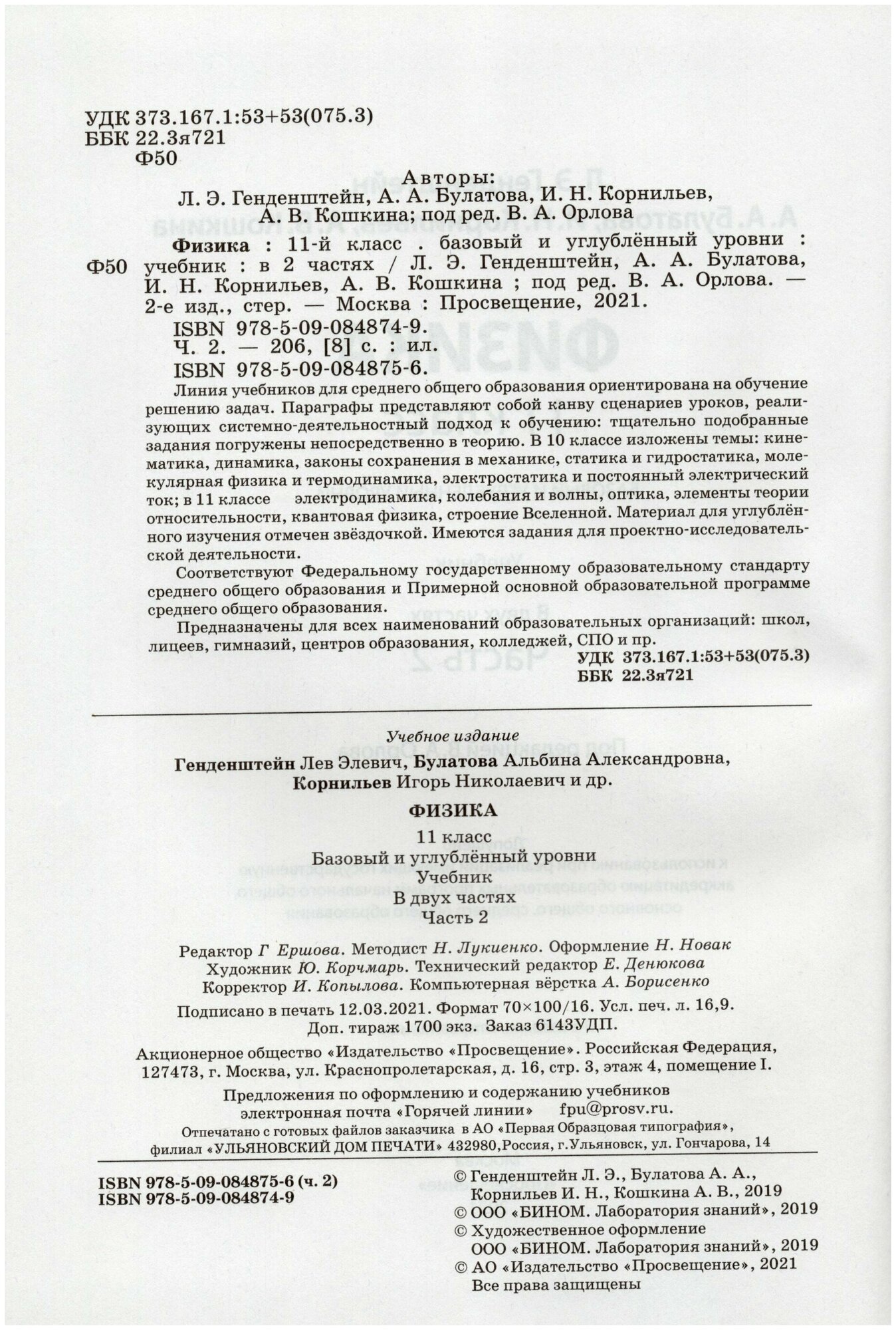 УДК 373.167.1:53+53(075.3)
ББК 22.3я721
Ф50

Авторы:
Л. Э. Генденштейн, А. А. Булатова, И. Н. Корнильев, А. В. Кошкина; под ред. В. А. Орлова

Ф50 Физика : 11-й класс . базовый и углублённый уровни : учебник : в 2 частях / Л. Э. Генденштейн, А. А. Булатова, И. Н. Корнильев, А. В. Кошкина ; под ред. В. А. Орлова. — 2-е изд., стер. — Москва : Просвещение, 2021.
ISBN 978-5-09-084874-9.
Ч. 2. — 206, [8] с. : ил.
ISBN 978-5-09-084875-6.

Линия учебников для среднего общего образования ориентирована на обучение решению задач. Параграфы представляют собой канву сценариев уроков, реализующих системно-деятельностный подход к обучению: тщательно подобранные задания погружены непосредственно в теорию. В 10 классе изложены темы: кинематика, динамика, законы сохранения в механике, статика и гидростатика, молекулярная физика и термодинамика, электростатика и постоянный электрический ток; в 11 классе электродинамика, колебания и волны, оптика, элементы теории относительности, квантовая физика, строение Вселенной. Материал для углублённого изучения отмечен звёздочкой. Имеются задания для проектно-исследовательской деятельности.

Соответствуют Федеральному государственному образовательному стандарту среднего общего образования и Примерной основной образовательной программе среднего общего образования.

Предназначены для всех наименований образовательных организаций: школ, лицеев, гимназий, центров образования, колледжей, СПО и пр.

УДК 373.167.1:53+53(075.3)
ББК 22.3я721

Учебное издание

Генденштейн Лев Элевич, Булатова Альбина Александровна, Корнильев Игорь Николаевич и др.

ФИЗИКА

11 класс
Базовый и углублённый уровни
Учебник
В двух частях
Часть 2

Редактор Г Ершова. Методист Н. Лукиенко. Оформление Н. Новак
Художник Ю. Корчмарь. Технический редактор Е. Денюкова
Корректор И. Копылова. Компьютерная вёрстка А. Борисенко

Подписано в печать 12.03.2021. Формат 70×100/16. Усл. печ. л. 16,9.
Доп. тираж 1700 экз. Заказ 6143УДП.

Акционерное общество «Издательство «Просвещение». Российская Федерация, 127473, г. Москва, ул. Краснопролетарская, д. 16, стр. 3, этаж 4, помещение I.

Предложения по оформлению и содержанию учебников
электронная почта «Горячей линии» fpu@prosv.ru.

Отпечатано с готовых файлов заказчика в АО «Первая Образцовая типография», филиал «УЛЬЯНОВСКИЙ ДОМ ПЕЧАТИ» 432980,Россия, г.Ульяновск, ул. Гончарова, 14

ISBN 978-5-09-084875-6 (ч. 2)
ISBN 978-5-09-084874-9

© Генденштейн Л. Э., Булатова А. А., Корнильев И. Н., Кошкина А. В., 2019
© ООО «БИНОМ. Лаборатория знаний», 2019
© Художественное оформление ООО «БИНОМ. Лаборатория знаний», 2019
© АО «Издательство «Просвещение», 2021
Все права защищены